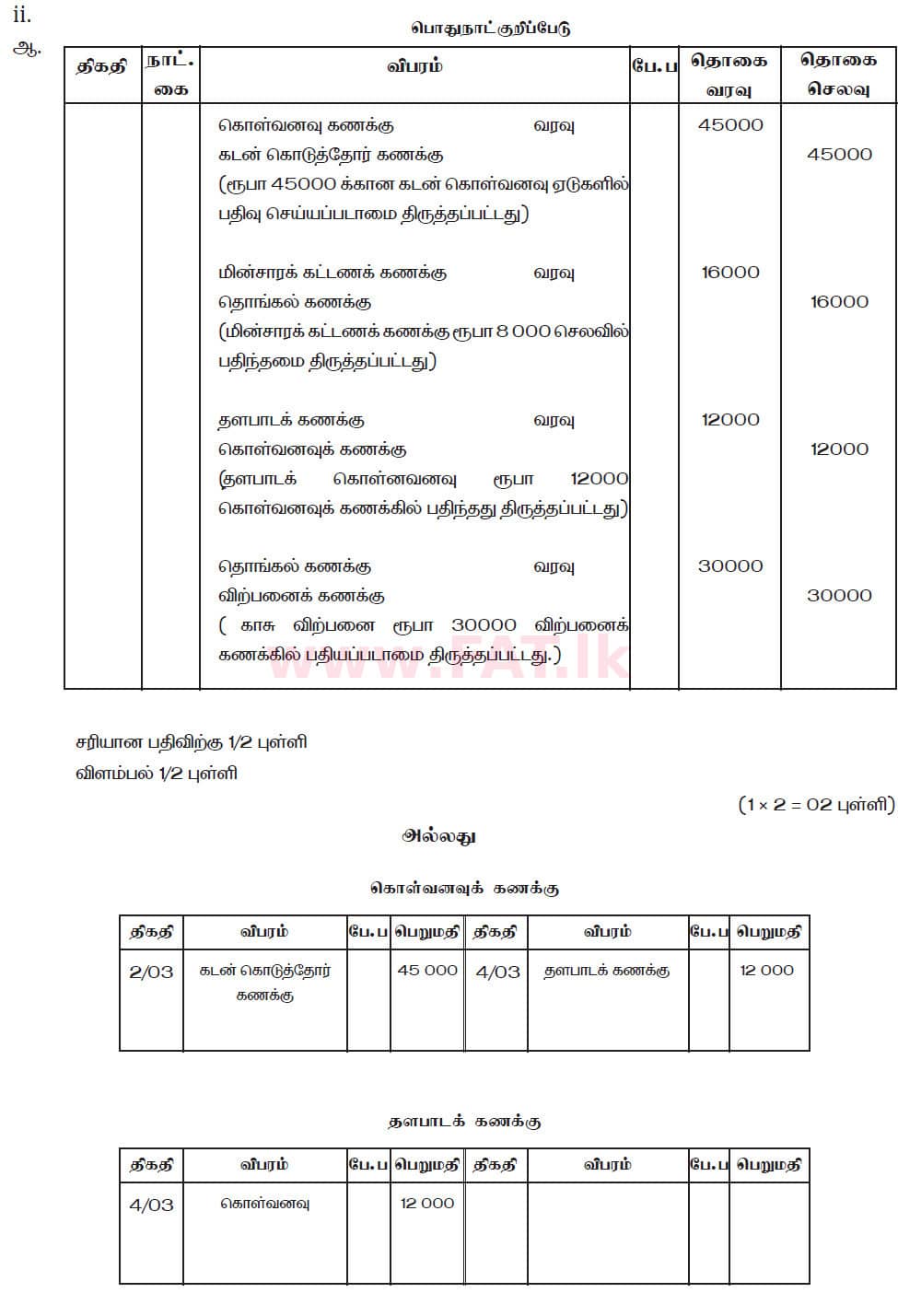 ii.

ஆ.

பொதுநாட்குறிப்பேடு

| திகதி | நாட். கை | விபரம் | பே.ப | தொகை வரவு | தொகை செலவு |
|---|---|---|---|---|---|
| | | கொள்வனவு கணக்கு வரவு | | 45000 | |
| | | கடன் கொடுத்தோர் கணக்கு | | | 45000 |
| | | (ரூபா 45000 க்கான கடன் கொள்வனவு ஏடுகளில் பதிவு செய்யப்படாமை திருத்தப்பட்டது) | | | |
| | | மின்சாரக் கட்டணக் கணக்கு வரவு | | 16000 | |
| | | தொங்கல் கணக்கு | | | 16000 |
| | | (மின்சாரக் கட்டணக் கணக்கு ரூபா 8 000 செலவில் பதிந்தமை திருத்தப்பட்டது) | | | |
| | | தளபாடக் கணக்கு வரவு | | 12000 | |
| | | கொள்வனவுக் கணக்கு | | | 12000 |
| | | (தளபாடக் கொள்னவனவு ரூபா 12000 கொள்வனவுக் கணக்கில் பதிந்தது திருத்தப்பட்டது) | | | |
| | | தொங்கல் கணக்கு வரவு | | 30000 | |
| | | விற்பனைக் கணக்கு | | | 30000 |
| | | ( காசு விற்பனை ரூபா 30000 விற்பனைக் கணக்கில் பதியப்படாமை திருத்தப்பட்டது.) | | | |

www.FAT.lk

சரியான பதிவிற்கு 1/2 புள்ளி
விளம்பல் 1/2 புள்ளி

(1 × 2 = 02 புள்ளி)

அல்லது

கொள்வனவுக் கணக்கு

| திகதி | விபரம் | பே.ப | பெறுமதி | திகதி | விபரம் | பே.ப | பெறுமதி |
|---|---|---|---|---|---|---|---|
| 2/03 | கடன் கொடுத்தோர் கணக்கு | | 45 000 | 4/03 | தளபாடக் கணக்கு | | 12 000 |

தளபாடக் கணக்கு

| திகதி | விபரம் | பே.ப | பெறுமதி | திகதி | விபரம் | பே.ப | பெறுமதி |
|---|---|---|---|---|---|---|---|
| 4/03 | கொள்வனவு | | 12 000 | | | | |